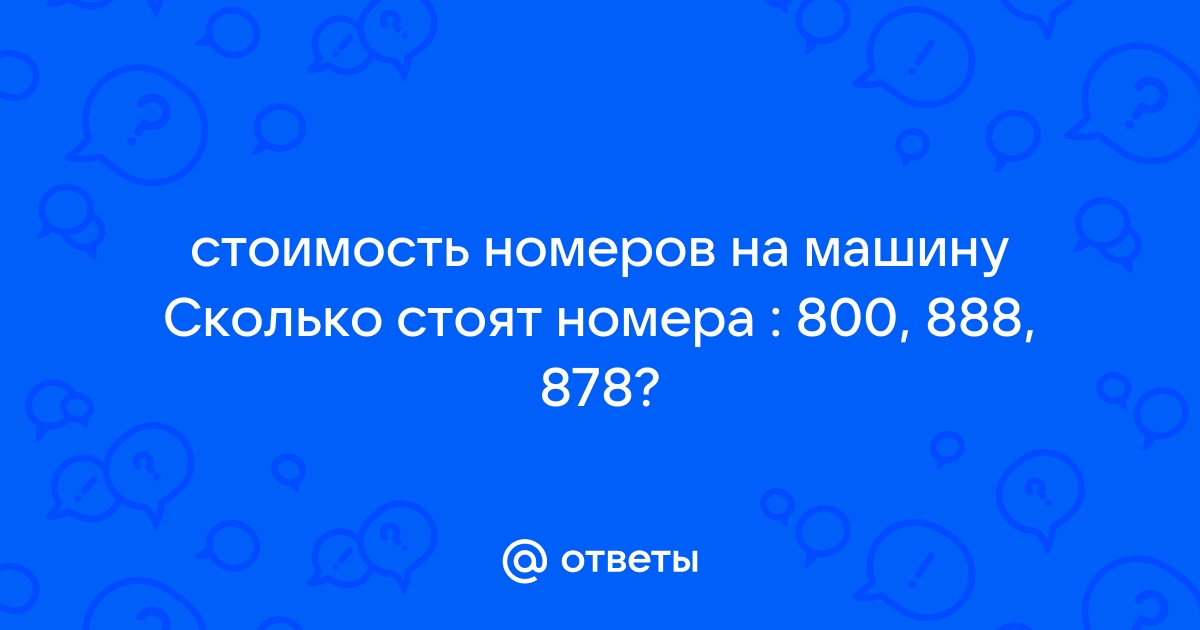 стоимость номеров на машину Сколько стоят номера : 800, 888, 878?

@ ответы